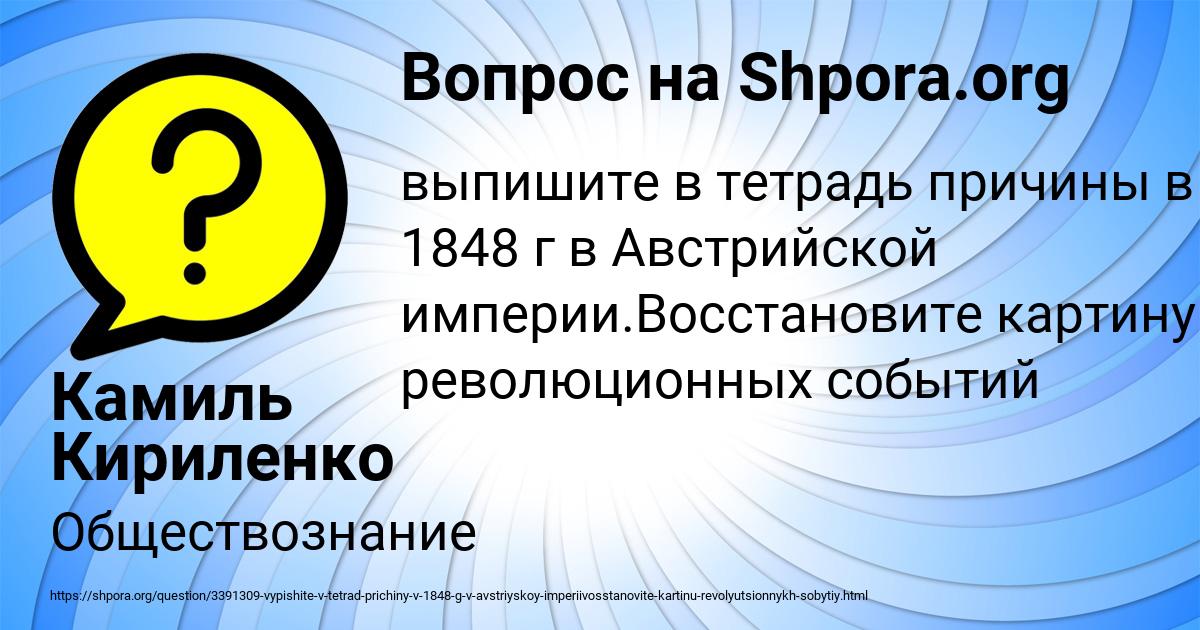 Вопрос на Shpora.org

?

выпишите в тетрадь причины в 1848 г в Австрийской империи.Восстановите картину революционных событий

Камиль Кириленко

Обществознание

https://shpora.org/question/3391309-vypishite-v-tetrad-prichiny-v-1848-g-v-avstriyskoy-imperiivosstanovite-kartinu-revolyutsionnykh-sobytiy.html